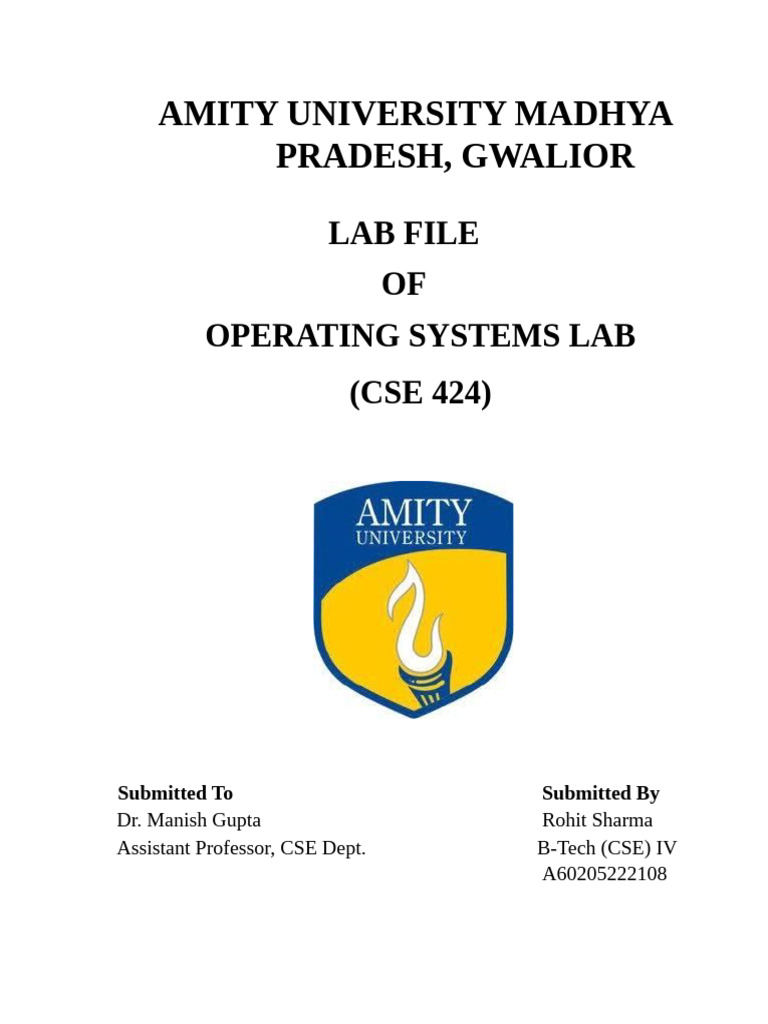 AMITY UNIVERSITY MADHYA PRADESH, GWALIOR

LAB FILE
OF
OPERATING SYSTEMS LAB
(CSE 424)

AMITY
UNIVERSITY

Submitted To
Dr. Manish Gupta
Assistant Professor, CSE Dept.

Submitted By
Rohit Sharma
B-Tech (CSE) IV
A60205222108